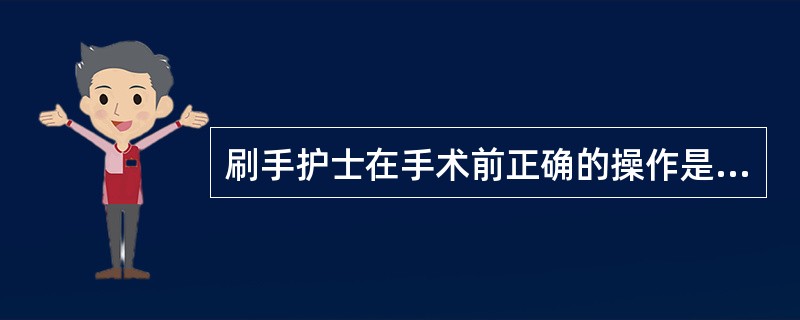 刷手护士在手术前正确的操作是...